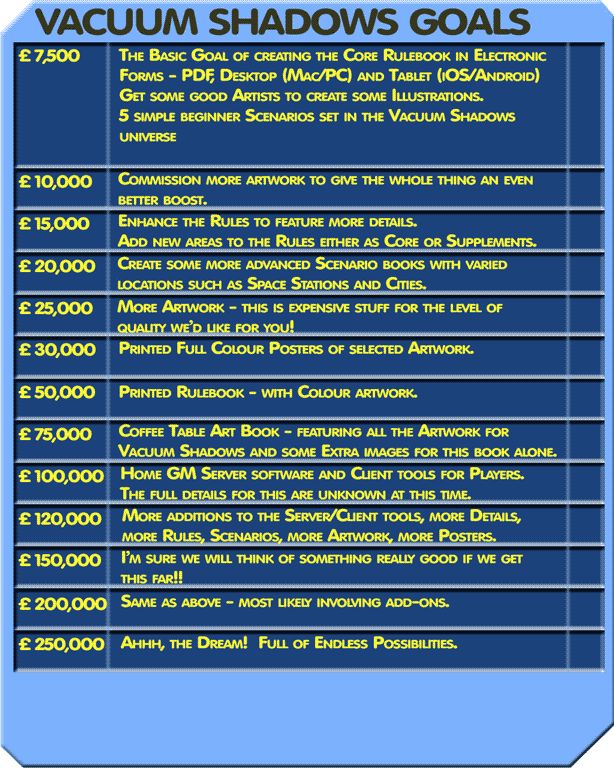 VACUUM SHADOWS GOALS

| £ 7,500 | The Basic Goal of creating the Core Rulebook in Electronic Forms - PDF, Desktop (Mac/PC) and Tablet (iOS/Android) Get some good Artists to create some Illustrations. 5 simple beginner Scenarios set in the Vacuum Shadows universe | |
|---|---|---|
| £ 10,000 | Commission more artwork to give the whole thing an even better boost. | |
| £ 15,000 | Enhance the Rules to feature more details. Add new areas to the Rules either as Core or Supplements. | |
| £ 20,000 | Create some more advanced Scenario books with varied locations such as Space Stations and Cities. | |
| £ 25,000 | More Artwork - this is expensive stuff for the level of quality we'd like for you! | |
| £ 30,000 | Printed Full Colour Posters of selected Artwork. | |
| £ 50,000 | Printed Rulebook - with Colour artwork. | |
| £ 75,000 | Coffee Table Art Book - featuring all the Artwork for Vacuum Shadows and some Extra images for this book alone. | |
| £ 100,000 | Home GM Server software and Client tools for Players. The full details for this are unknown at this time. | |
| £ 120,000 | More additions to the Server/Client tools, more Details, more Rules, Scenarios, more Artwork, more Posters. | |
| £ 150,000 | I'm sure we will think of something really good if we get this far!! | |
| £ 200,000 | Same as above - most likely involving add-ons. | |
| £ 250,000 | Ahhh, the Dream! Full of Endless Possibilities. | |